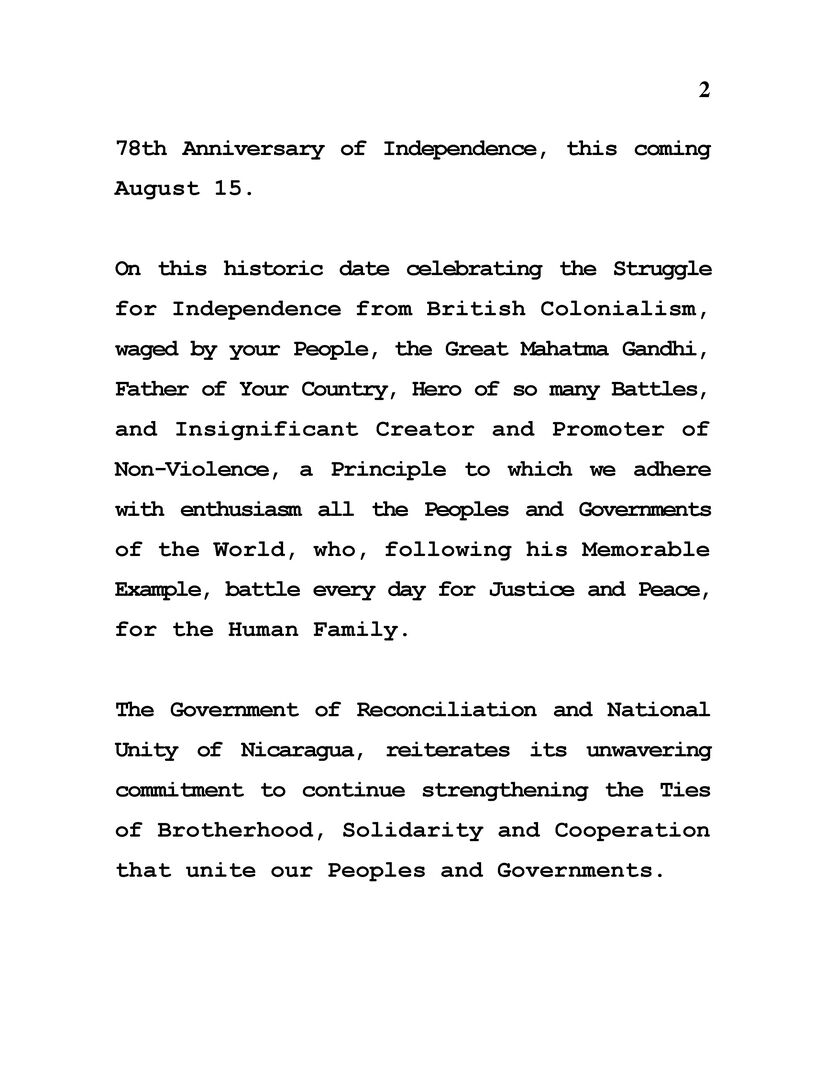 2

78th Anniversary of Independence, this coming August 15.

On this historic date celebrating the Struggle for Independence from British Colonialism, waged by your People, the Great Mahatma Gandhi, Father of Your Country, Hero of so many Battles, and Insignificant Creator and Promoter of Non-Violence, a Principle to which we adhere with enthusiasm all the Peoples and Governments of the World, who, following his Memorable Example, battle every day for Justice and Peace, for the Human Family.

The Government of Reconciliation and National Unity of Nicaragua, reiterates its unwavering commitment to continue strengthening the Ties of Brotherhood, Solidarity and Cooperation that unite our Peoples and Governments.